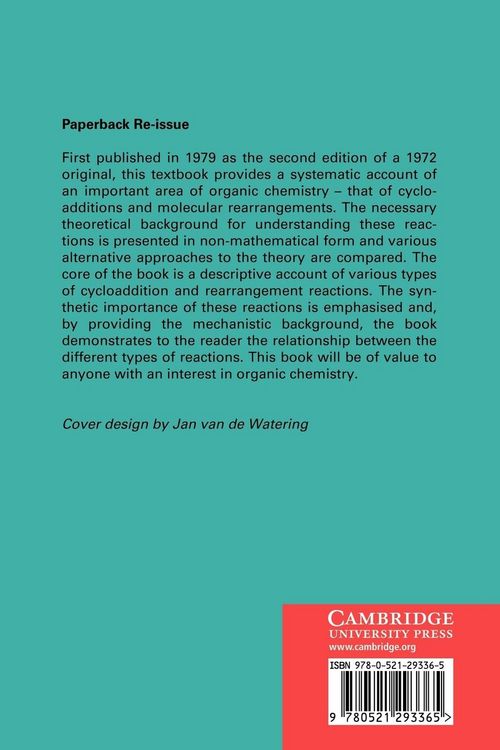 Paperback Re-issue

First published in 1979 as the second edition of a 1972 original, this textbook provides a systematic account of an important area of organic chemistry – that of cycloadditions and molecular rearrangements. The necessary theoretical background for understanding these reactions is presented in non-mathematical form and various alternative approaches to the theory are compared. The core of the book is a descriptive account of various types of cycloaddition and rearrangement reactions. The synthetic importance of these reactions is emphasised and, by providing the mechanistic background, the book demonstrates to the reader the relationship between the different types of reactions. This book will be of value to anyone with an interest in organic chemistry.

Cover design by Jan van de Watering

CAMBRIDGE
UNIVERSITY PRESS
www.cambridge.org

ISBN 978-0-521-29336-5

9 780521 293365 >